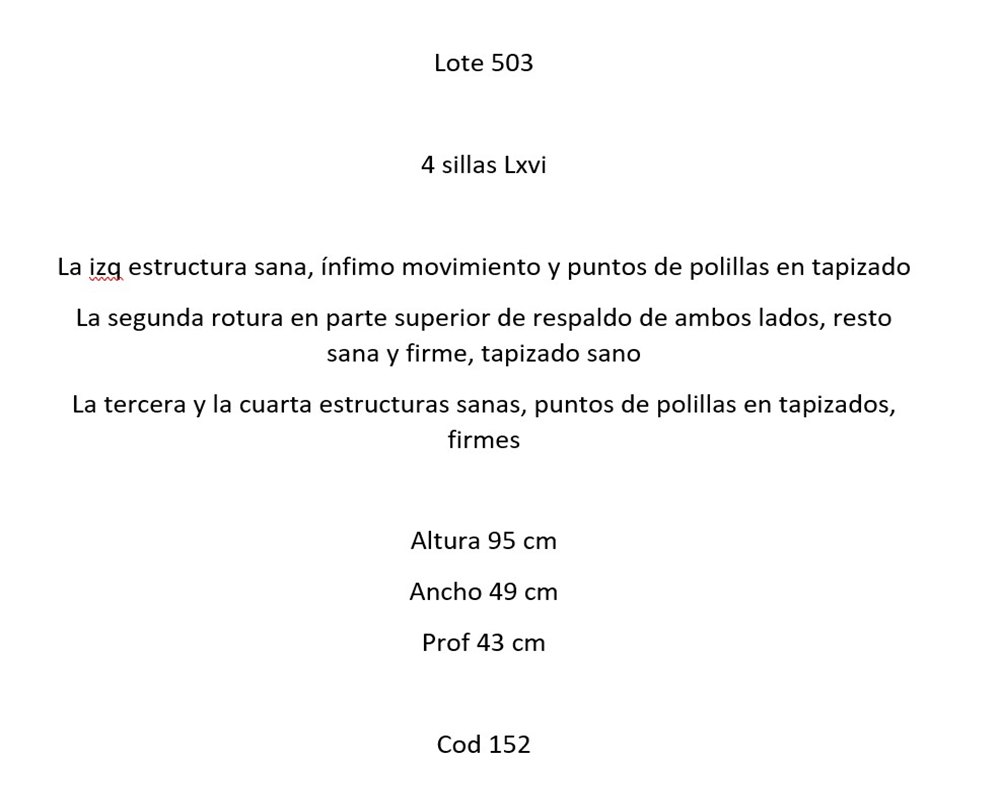 Lote 503

4 sillas Lxvi

La izq estructura sana, ínfimo movimiento y puntos de polillas en tapizado

La segunda rotura en parte superior de respaldo de ambos lados, resto sana y firme, tapizado sano

La tercera y la cuarta estructuras sanas, puntos de polillas en tapizados, firmes

Altura 95 cm

Ancho 49 cm

Prof 43 cm

Cod 152